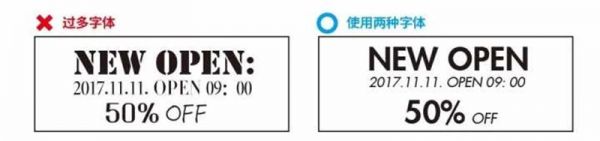 过多字体

NEW OPEN:
2017.11.11. OPEN 09: 00
50% OFF

使用两种字体

NEW OPEN
2017.11.11. OPEN 09: 00
50% OFF